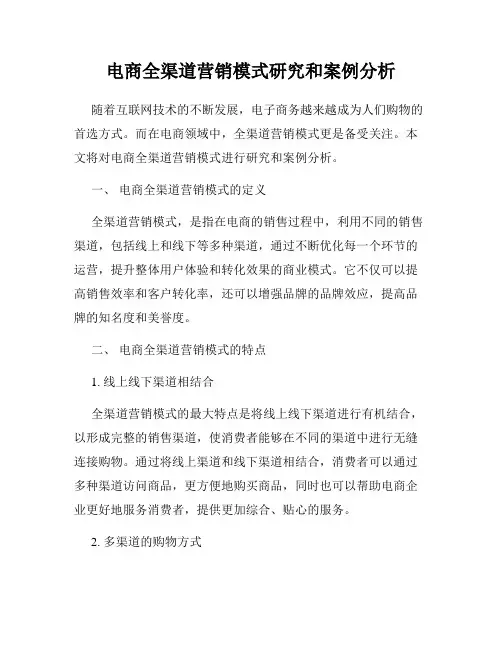 电商全渠道营销模式研究和案例分析

随着互联网技术的不断发展，电子商务越来越成为人们购物的首选方式。而在电商领域中，全渠道营销模式更是备受关注。本文将对电商全渠道营销模式进行研究和案例分析。

一、 电商全渠道营销模式的定义

全渠道营销模式，是指在电商的销售过程中，利用不同的销售渠道，包括线上和线下等多种渠道，通过不断优化每一个环节的运营，提升整体用户体验和转化效果的商业模式。它不仅可以提高销售效率和客户转化率，还可以增强品牌的品牌效应，提高品牌的知名度和美誉度。

二、 电商全渠道营销模式的特点

1. 线上线下渠道相结合

全渠道营销模式的最大特点是将线上线下渠道进行有机结合，以形成完整的销售渠道，使消费者能够在不同的渠道中进行无缝连接购物。通过将线上渠道和线下渠道相结合，消费者可以通过多种渠道访问商品，更方便地购买商品，同时也可以帮助电商企业更好地服务消费者，提供更加综合、贴心的服务。

2. 多渠道的购物方式